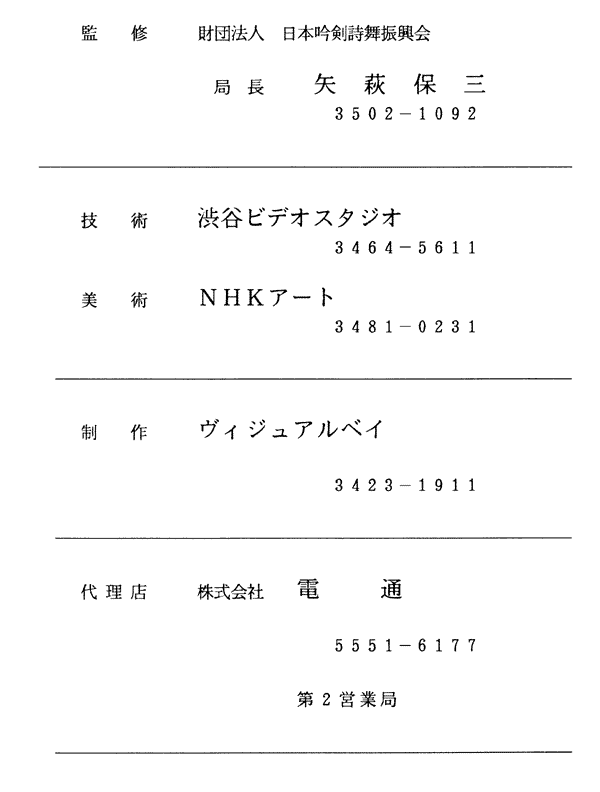 監　修　財団法人　日本吟剣詩舞振興会

局長　矢萩保三

3502－1092

技　術　渋谷ビデオスタジオ

3464－5611

美　術　NHKアート

3481－0231

制　作　ヴィジュアルベイ

3423－1911

代理店　株式会社　電　通

5551－6177

第2営業局